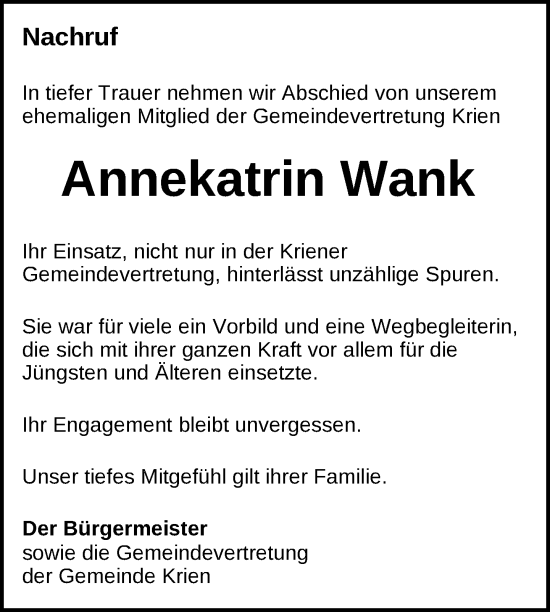 Nachruf

In tiefer Trauer nehmen wir Abschied von unserem ehemaligen Mitglied der Gemeindevertretung Krien

Annekatrin Wank

Ihr Einsatz, nicht nur in der Kriener Gemeindevertretung, hinterlässt unzählige Spuren.

Sie war für viele ein Vorbild und eine Wegbegleiterin, die sich mit ihrer ganzen Kraft vor allem für die Jüngsten und Älteren einsetzte.

Ihr Engagement bleibt unvergessen.

Unser tiefes Mitgefühl gilt ihrer Familie.

Der Bürgermeister
sowie die Gemeindevertretung
der Gemeinde Krien